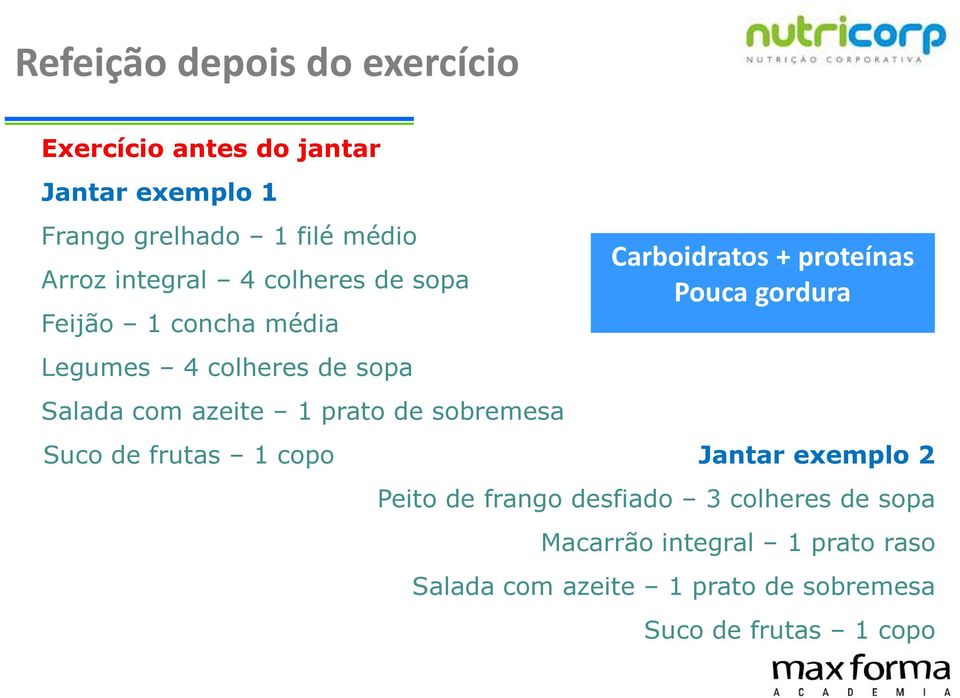 Refeição depois do exercício

nutricorp
NUTRIÇÃO CORPORATIVA

Exercício antes do jantar

Jantar exemplo 1

Frango grelhado – 1 filé médio

Arroz integral – 4 colheres de sopa

Feijão – 1 concha média

Legumes – 4 colheres de sopa

Salada com azeite – 1 prato de sobremesa

Suco de frutas – 1 copo

Carboidratos + proteínas
Pouca gordura

Jantar exemplo 2

Peito de frango desfiado – 3 colheres de sopa

Macarrão integral – 1 prato raso

Salada com azeite – 1 prato de sobremesa

Suco de frutas – 1 copo

max forma
ACADEMIA